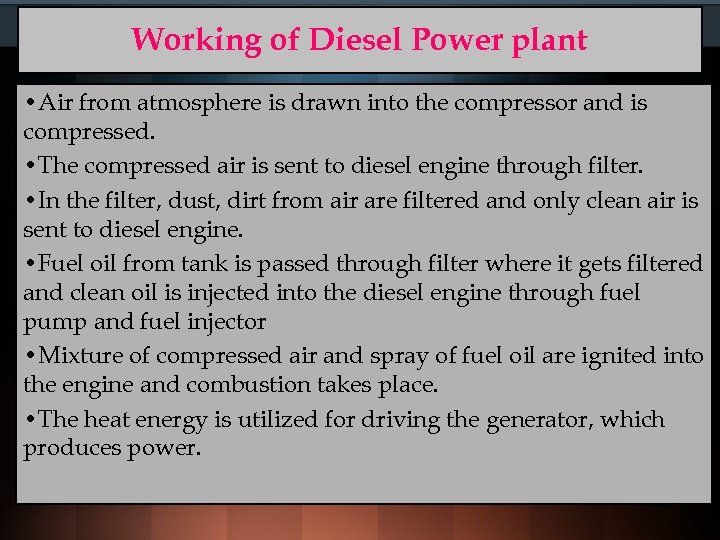 Working of Diesel Power plant

• Air from atmosphere is drawn into the compressor and is compressed.

• The compressed air is sent to diesel engine through filter.

• In the filter, dust, dirt from air are filtered and only clean air is sent to diesel engine.

• Fuel oil from tank is passed through filter where it gets filtered and clean oil is injected into the diesel engine through fuel pump and fuel injector

• Mixture of compressed air and spray of fuel oil are ignited into the engine and combustion takes place.

• The heat energy is utilized for driving the generator, which produces power.